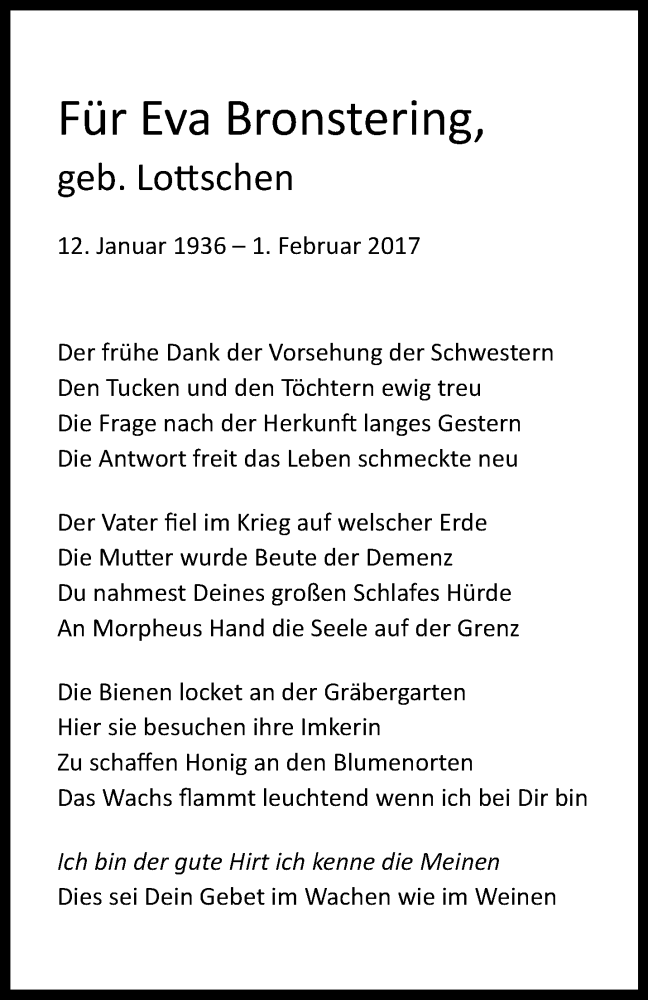 Für Eva Bronstering,
geb. Lottschen

12. Januar 1936 – 1. Februar 2017

Der frühe Dank der Vorsehung der Schwestern
Den Tucken und den Töchtern ewig treu
Die Frage nach der Herkunft langes Gestern
Die Antwort freit das Leben schmeckte neu

Der Vater fiel im Krieg auf welscher Erde
Die Mutter wurde Beute der Demenz
Du nahmest Deines großen Schlafes Hürde
An Morpheus Hand die Seele auf der Grenz

Die Bienen locket an der Gräbergarten
Hier sie besuchen ihre Imkerin
Zu schaffen Honig an den Blumenorten
Das Wachs flammt leuchtend wenn ich bei Dir bin

Ich bin der gute Hirt ich kenne die Meinen
Dies sei Dein Gebet im Wachen wie im Weinen